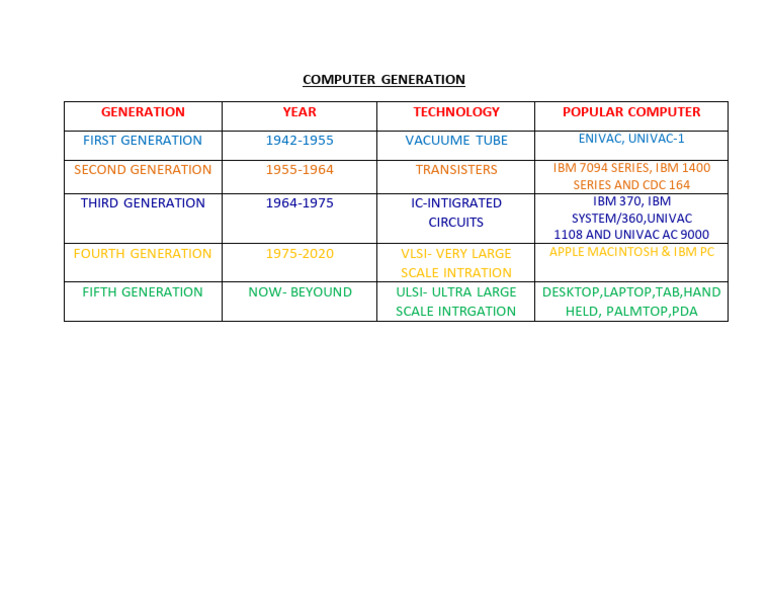 COMPUTER GENERATION

| GENERATION | YEAR | TECHNOLOGY | POPULAR COMPUTER |
|---|---|---|---|
| FIRST GENERATION | 1942-1955 | VACUUME TUBE | ENIVAC, UNIVAC-1 |
| SECOND GENERATION | 1955-1964 | TRANSISTERS | IBM 7094 SERIES, IBM 1400 SERIES AND CDC 164 |
| THIRD GENERATION | 1964-1975 | IC-INTIGRATED CIRCUITS | IBM 370, IBM SYSTEM/360,UNIVAC 1108 AND UNIVAC AC 9000 |
| FOURTH GENERATION | 1975-2020 | VLSI- VERY LARGE SCALE INTRATION | APPLE MACINTOSH & IBM PC |
| FIFTH GENERATION | NOW- BEYOUND | ULSI- ULTRA LARGE SCALE INTRGATION | DESKTOP,LAPTOP,TAB,HAND HELD, PALMTOP,PDA |